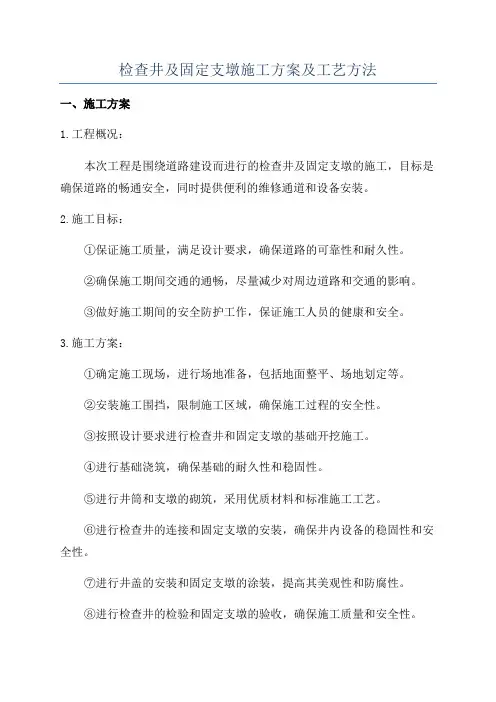 检查井及固定支墩施工方案及工艺方法

一、施工方案

1.工程概况：

本次工程是围绕道路建设而进行的检查井及固定支墩的施工，目标是确保道路的畅通安全，同时提供便利的维修通道和设备安装。

2.施工目标：

①保证施工质量，满足设计要求，确保道路的可靠性和耐久性。

②确保施工期间交通的通畅，尽量减少对周边道路和交通的影响。

③做好施工期间的安全防护工作，保证施工人员的健康和安全。

3.施工方案：

①确定施工现场，进行场地准备，包括地面整平、场地划定等。

②安装施工围挡，限制施工区域，确保施工过程的安全性。

③按照设计要求进行检查井和固定支墩的基础开挖施工。

④进行基础浇筑，确保基础的耐久性和稳固性。

⑤进行井筒和支墩的砌筑，采用优质材料和标准施工工艺。

⑥进行检查井的连接和固定支墩的安装，确保井内设备的稳固性和安全性。

⑦进行井盖的安装和固定支墩的涂装，提高其美观性和防腐性。

⑧进行检查井的检验和固定支墩的验收，确保施工质量和安全性。